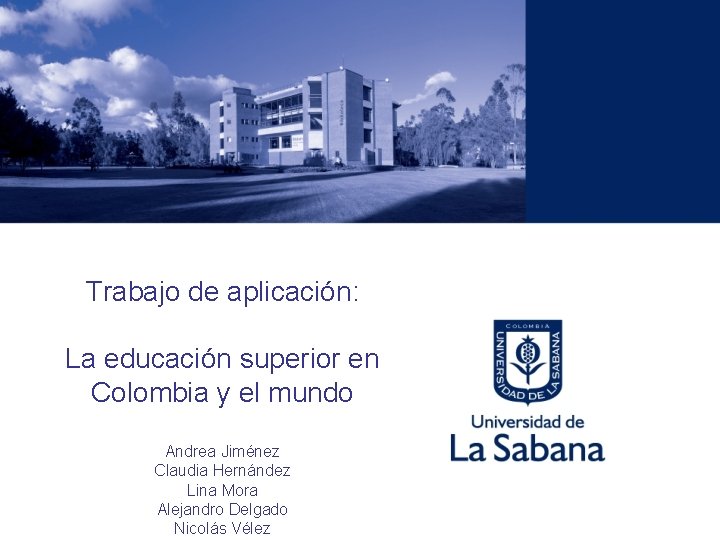 Trabajo de aplicación:

La educación superior en Colombia y el mundo

Andrea Jiménez
Claudia Hernández
Lina Mora
Alejandro Delgado
Nicolás Vélez

COLOMBIA
UNIVERSIDAD DE LA SABANA

Universidad de
La Sabana